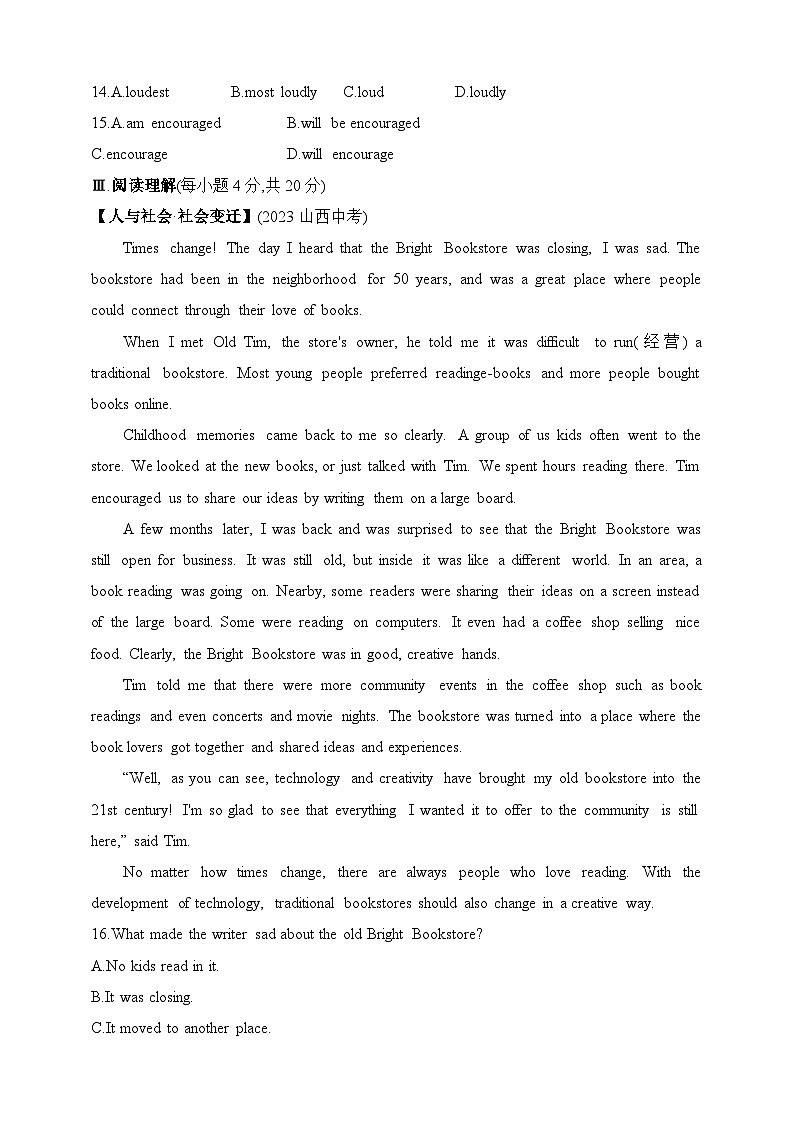 14.A.loudest B.most loudly C.loud D.loudly

15.A.am encouraged B.will be encouraged

C.encourage D.will encourage

Ⅲ.阅读理解(每小题 4 分,共 20 分)

【人与社会·社会变迁】(2023 山西中考)

Times change! The day I heard that the Bright Bookstore was closing, I was sad. The bookstore had been in the neighborhood for 50 years, and was a great place where people could connect through their love of books.

When I met Old Tim, the store's owner, he told me it was difficult to run(经营) a traditional bookstore. Most young people preferred readinge-books and more people bought books online.

Childhood memories came back to me so clearly. A group of us kids often went to the store. We looked at the new books, or just talked with Tim. We spent hours reading there. Tim encouraged us to share our ideas by writing them on a large board.

A few months later, I was back and was surprised to see that the Bright Bookstore was still open for business. It was still old, but inside it was like a different world. In an area, a book reading was going on. Nearby, some readers were sharing their ideas on a screen instead of the large board. Some were reading on computers. It even had a coffee shop selling nice food. Clearly, the Bright Bookstore was in good, creative hands.

Tim told me that there were more community events in the coffee shop such as book readings and even concerts and movie nights. The bookstore was turned into a place where the book lovers got together and shared ideas and experiences.

“Well, as you can see, technology and creativity have brought my old bookstore into the 21st century! I'm so glad to see that everything I wanted it to offer to the community is still here,” said Tim.

No matter how times change, there are always people who love reading. With the development of technology, traditional bookstores should also change in a creative way.

16.What made the writer sad about the old Bright Bookstore?

A.No kids read in it.

B.It was closing.

C.It moved to another place.